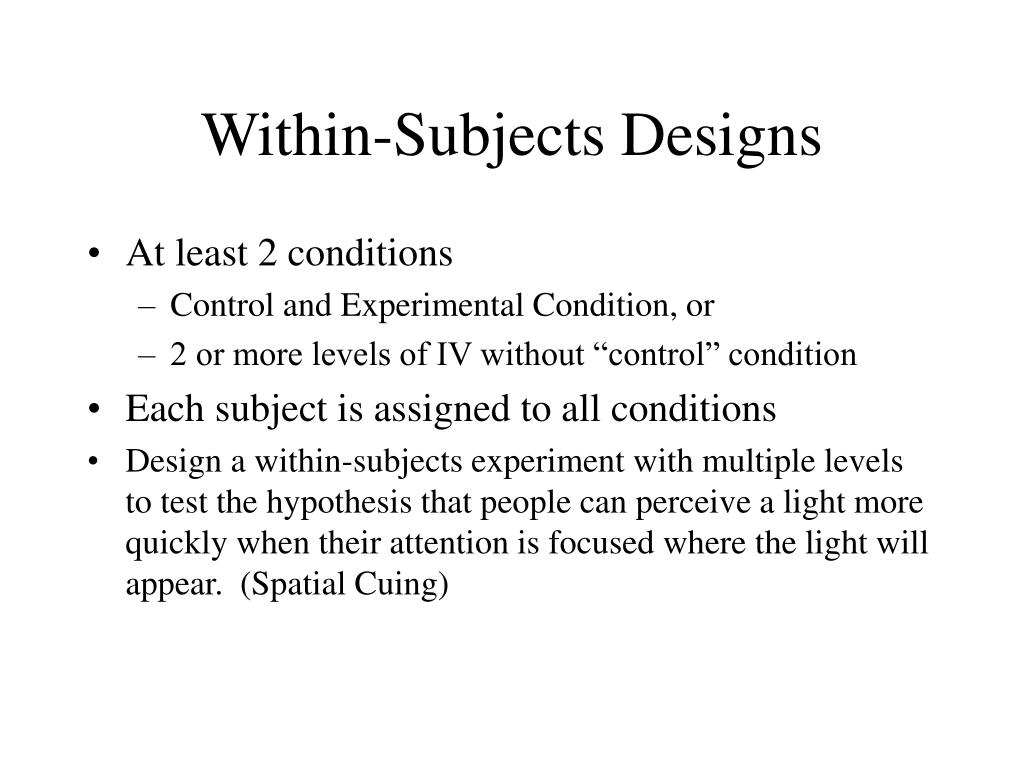 Within-Subjects Designs

• At least 2 conditions
– Control and Experimental Condition, or
– 2 or more levels of IV without “control” condition
• Each subject is assigned to all conditions
• Design a within-subjects experiment with multiple levels to test the hypothesis that people can perceive a light more quickly when their attention is focused where the light will appear. (Spatial Cuing)